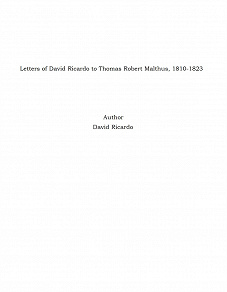 Letters of David Ricardo to Thomas Robert Malthus, 1810-1823

Author
David Ricardo